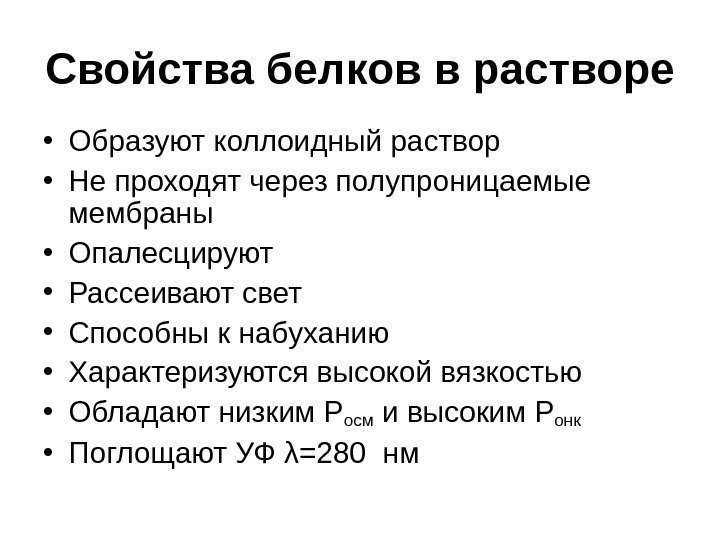 Свойства белков в растворе

• Образуют коллоидный раствор
• Не проходят через полупроницаемые мембраны
• Опалесцируют
• Рассеивают свет
• Способны к набуханию
• Характеризуются высокой вязкостью
• Обладают низким $P_{осм}$ и высоким $P_{онк}$
• Поглощают УФ $\lambda=280$ нм